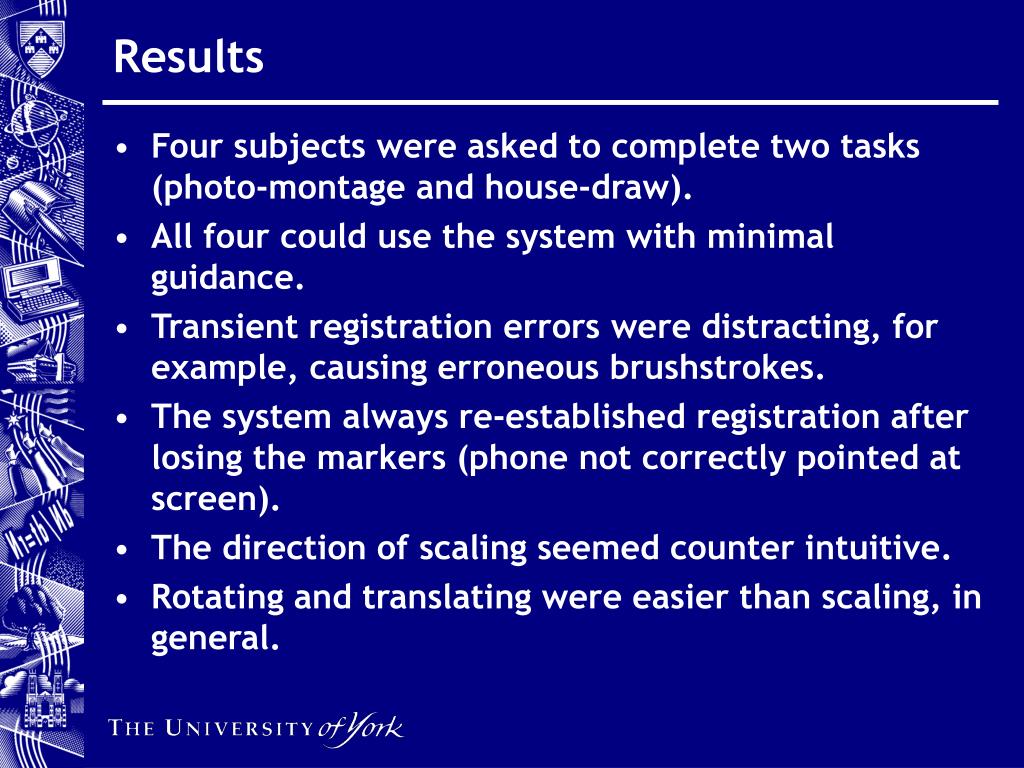 Results

• Four subjects were asked to complete two tasks (photo-montage and house-draw).
• All four could use the system with minimal guidance.
• Transient registration errors were distracting, for example, causing erroneous brushstrokes.
• The system always re-established registration after losing the markers (phone not correctly pointed at screen).
• The direction of scaling seemed counter intuitive.
• Rotating and translating were easier than scaling, in general.

THE UNIVERSITY of York